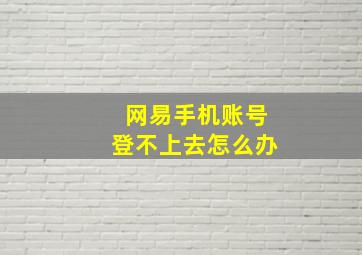 网易手机账号
登不上去怎么办